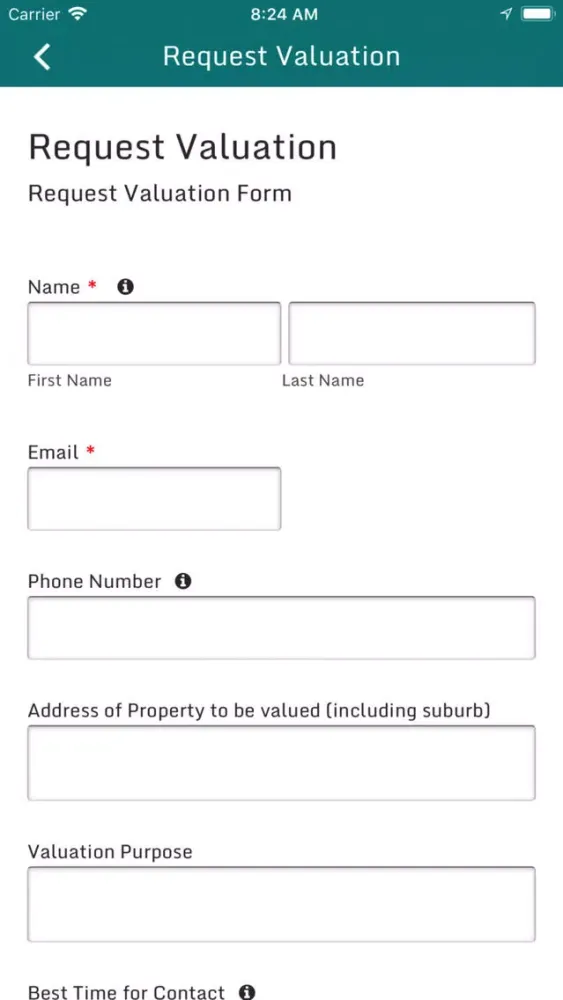 Carrier 8:24 AM

Request Valuation

Request Valuation

Request Valuation Form

Name *

First Name

Last Name

Email *

Phone Number

Address of Property to be valued (including suburb)

Valuation Purpose

Best Time for Contact